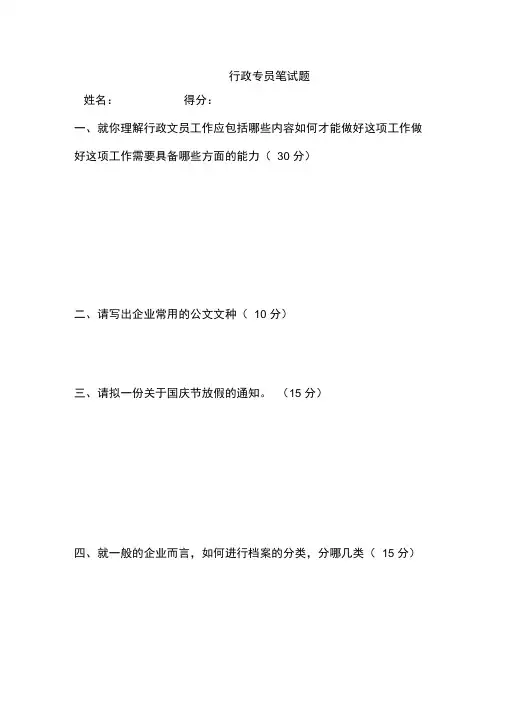 行政专员笔试题

姓名：　　　　得分：

一、就你理解行政文员工作应包括哪些内容如何才能做好这项工作做好这项工作需要具备哪些方面的能力（ 30 分）

二、请写出企业常用的公文文种（ 10 分）

三、请拟一份关于国庆节放假的通知。 （15 分）

四、就一般的企业而言，如何进行档案的分类，分哪几类（ 15 分）